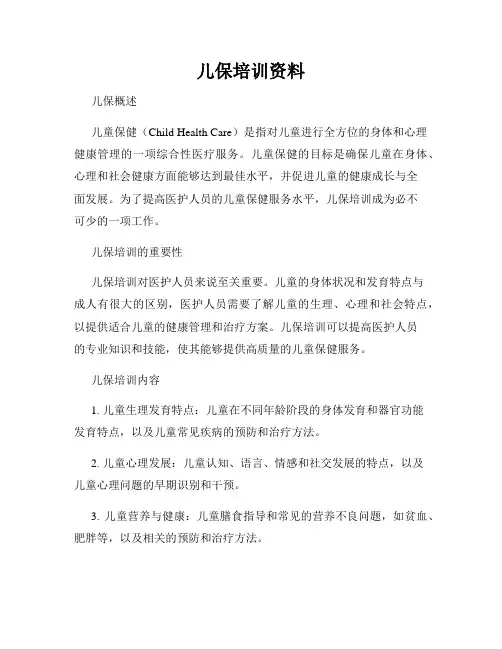 儿保培训资料

儿保概述

儿童保健（Child Health Care）是指对儿童进行全方位的身体和心理健康管理的一项综合性医疗服务。儿童保健的目标是确保儿童在身体、心理和社会健康方面能够达到最佳水平，并促进儿童的健康成长与全面发展。为了提高医护人员的儿童保健服务水平，儿保培训成为必不可少的一项工作。

儿保培训的重要性

儿保培训对医护人员来说至关重要。儿童的身体状况和发育特点与成人有很大的区别，医护人员需要了解儿童的生理、心理和社会特点，以提供适合儿童的健康管理和治疗方案。儿保培训可以提高医护人员的专业知识和技能，使其能够提供高质量的儿童保健服务。

儿保培训内容

1. 儿童生理发育特点：儿童在不同年龄阶段的身体发育和器官功能发育特点，以及儿童常见疾病的预防和治疗方法。

2. 儿童心理发展：儿童认知、语言、情感和社交发展的特点，以及儿童心理问题的早期识别和干预。

3. 儿童营养与健康：儿童膳食指导和常见的营养不良问题，如贫血、肥胖等，以及相关的预防和治疗方法。